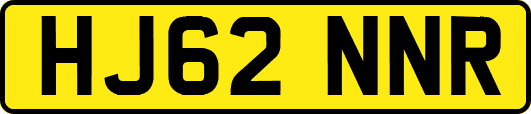 HJ62 NNR